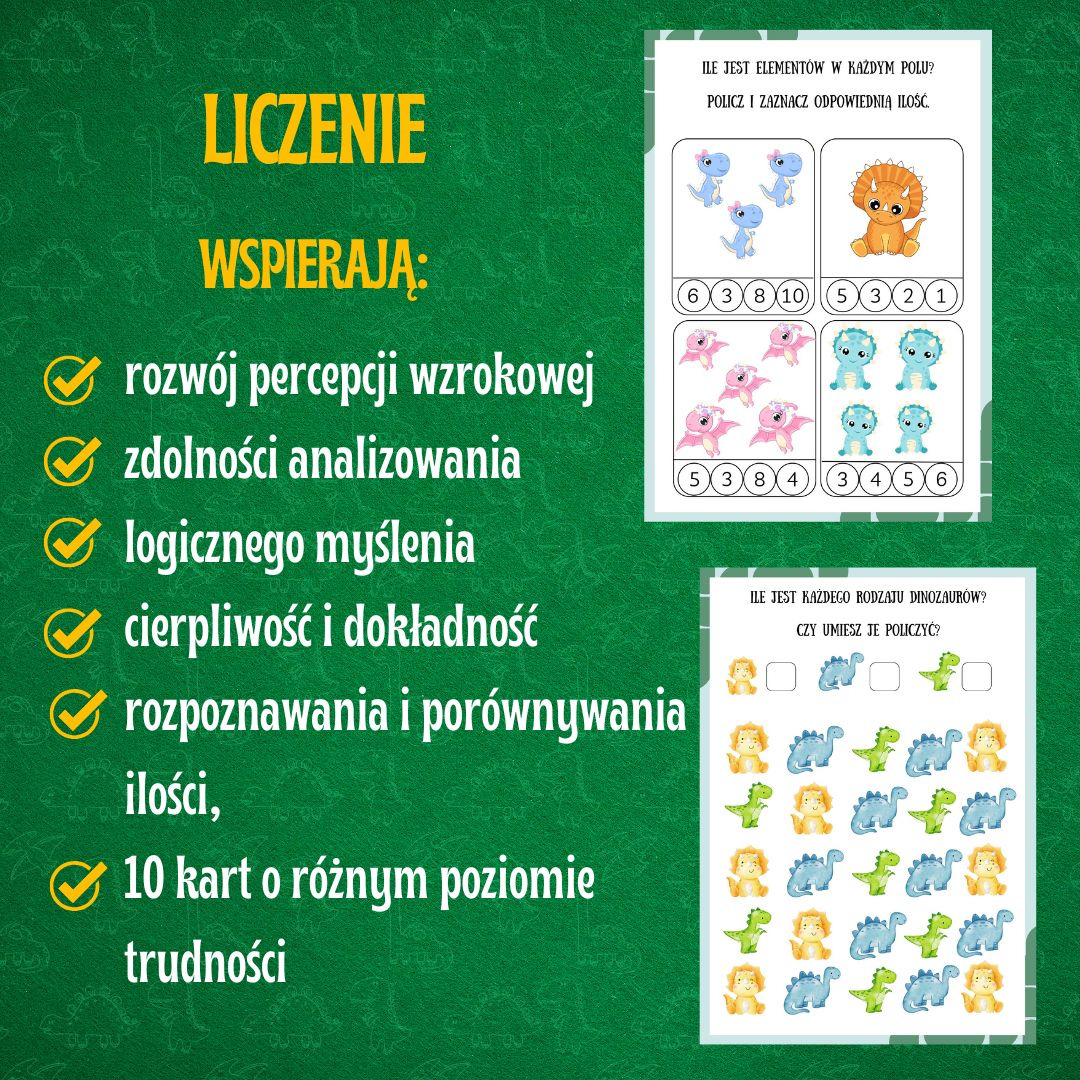 LICZENIE

WSPIERAJĄ:

rozwój percepcji wzrokowej

zdolności analizowania

logicznego myślenia

cierpliwość i dokładność

rozpoznawania i porównywania ilości,

10 kart o różnym poziomie trudności

ILE JEST ELEMENTÓW W KAŻDYM POLU?

POLICZ I ZAZNACZ ODPOWIEDNIĄ ILOŚĆ.

6 3 8 10

5 3 2 1

5 3 8 4

3 4 5 6

ILE JEST KAŻDEGO RODZAJU DINOZAURÓW?

CZY UMIESZ JE POLICZYĆ?